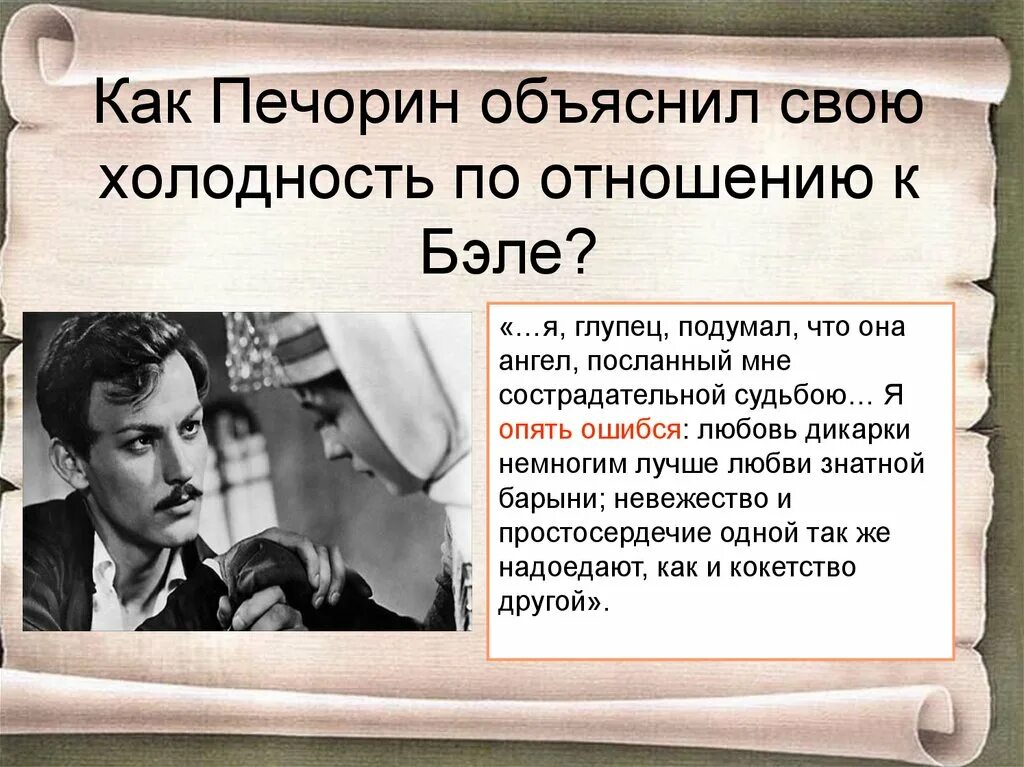 Как Печорин объяснил свою холодность по отношению к Бэле?

«…я, глупец, подумал, что она ангел, посланный мне сострадательной судьбою… Я опять ошибся: любовь дикарки немногим лучше любви знатной барыни; невежество и простосердечие одной так же надоедают, как и кокетство другой».